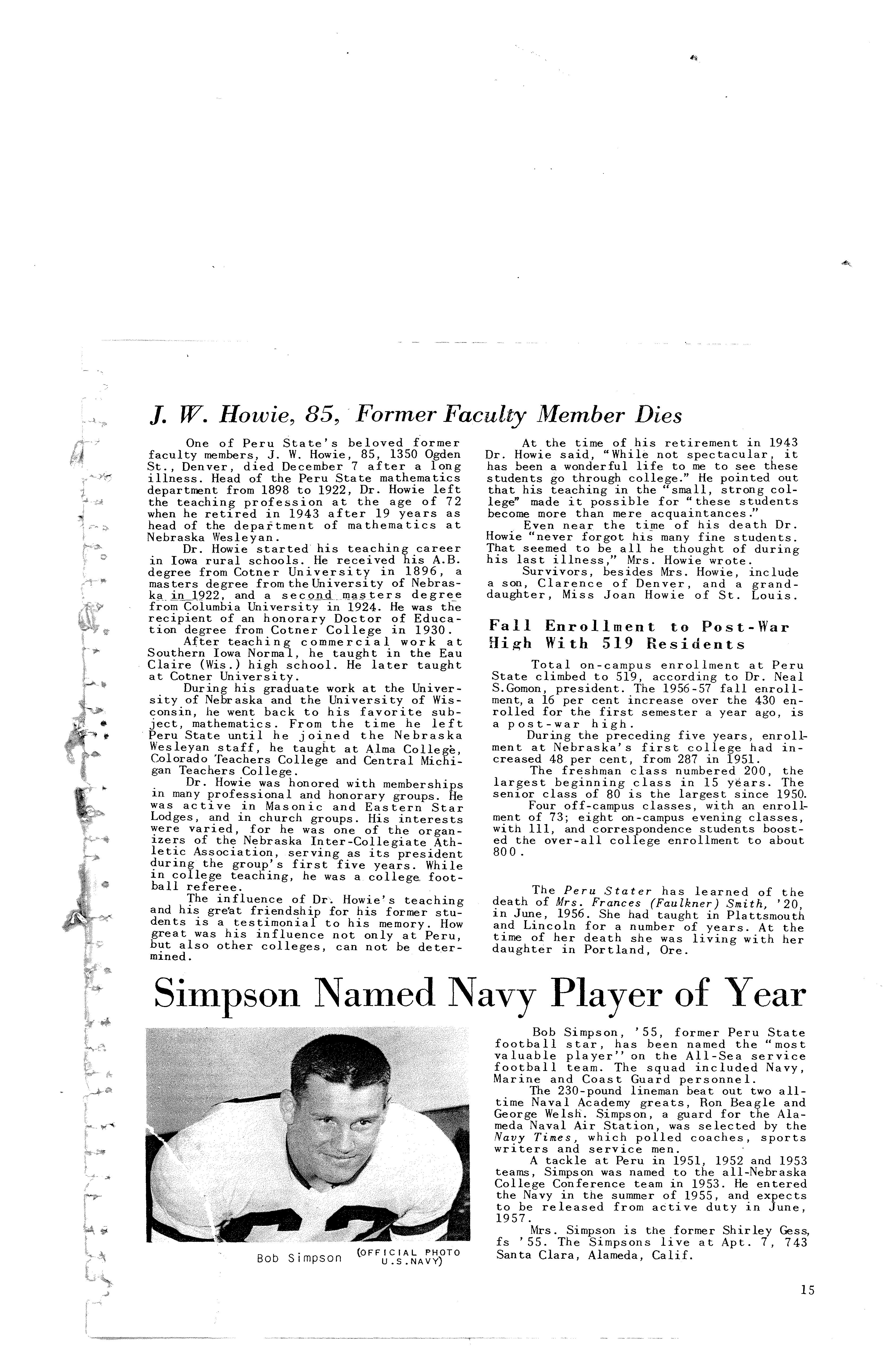 J. W. Howie, 85, Former Faculty Member Dies

One of Peru State's beloved former faculty members, J. W. Howie, 85, 1350 Ogden St., Denver, died December 7 after a long illness. Head of the Peru State mathematics department from 1898 to 1922, Dr. Howie left the teaching profession at the age of 72 when he retired in 1943 after 19 years as head of the department of mathematics at Nebraska Wesleyan.

Dr. Howie started his teaching career in Iowa rural schools. He received his A.B. degree from Cotner University in 1896, a masters degree from the University of Nebraska in 1922, and a second masters degree from Columbia University in 1924. He was the recipient of an honorary Doctor of Education degree from Cotner College in 1930.

After teaching commercial work at Southern Iowa Normal, he taught in the Eau Claire (Wis.) high school. He later taught at Cotner University.

During his graduate work at the University of Nebraska and the University of Wisconsin, he went back to his favorite subject, mathematics. From the time he left Peru State until he joined the Nebraska Wesleyan staff, he taught at Alma College, Colorado Teachers College and Central Michigan Teachers College.

Dr. Howie was honored with memberships in many professional and honorary groups. He was active in Masonic and Eastern Star Lodges, and in church groups. His interests were varied, for he was one of the organizers of the Nebraska Inter-Collegiate Athletic Association, serving as its president during the group's first five years. While in college teaching, he was a college football referee.

The influence of Dr. Howie's teaching and his great friendship for his former students is a testimonial to his memory. How great was his influence not only at Peru, but also other colleges, can not be determined.

At the time of his retirement in 1943 Dr. Howie said, "While not spectacular, it has been a wonderful life to me to see these students go through college." He pointed out that his teaching in the "small, strong college" made it possible for "these students become more than mere acquaintances."

Even near the time of his death Dr. Howie "never forgot his many fine students. That seemed to be all he thought of during his last illness," Mrs. Howie wrote.

Survivors, besides Mrs. Howie, include a son, Clarence of Denver, and a granddaughter, Miss Joan Howie of St. Louis.

Fall Enrollment to Post-War High With 519 Residents

Total on-campus enrollment at Peru State climbed to 519, according to Dr. Neal S.Gomon, president. The 1956-57 fall enrollment, a 16 per cent increase over the 430 enrolled for the first semester a year ago, is a post-war high.

During the preceding five years, enrollment at Nebraska's first college had increased 48 per cent, from 287 in 1951.

The freshman class numbered 200, the largest beginning class in 15 years. The senior class of 80 is the largest since 1950.

Four off-campus classes, with an enrollment of 73; eight on-campus evening classes, with 111, and correspondence students boosted the over-all college enrollment to about 800.

The Peru Stater has learned of the death of Mrs. Frances (Faulkner) Smith, '20, in June, 1956. She had taught in Plattsmouth and Lincoln for a number of years. At the time of her death she was living with her daughter in Portland, Ore.

Simpson Named Navy Player of Year

Bob Simpson (OFFICIAL PHOTO U.S.NAVY)

Bob Simpson, '55, former Peru State football star, has been named the "most valuable player" on the All-Sea service football team. The squad included Navy, Marine and Coast Guard personnel.

The 230-pound lineman beat out two all-time Naval Academy greats, Ron Beagle and George Welsh. Simpson, a guard for the Alameda Naval Air Station, was selected by the Navy Times, which polled coaches, sports writers and service men.

A tackle at Peru in 1951, 1952 and 1953 teams, Simpson was named to the all-Nebraska College Conference team in 1953. He entered the Navy in the summer of 1955, and expects to be released from active duty in June, 1957.

Mrs. Simpson is the former Shirley Gess, fs '55. The Simpsons live at Apt. 7, 743 Santa Clara, Alameda, Calif.

15